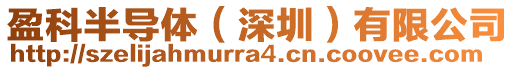 盈科半导体（深圳）有限公司
http://szelijahmurra4.cn.coovee.com